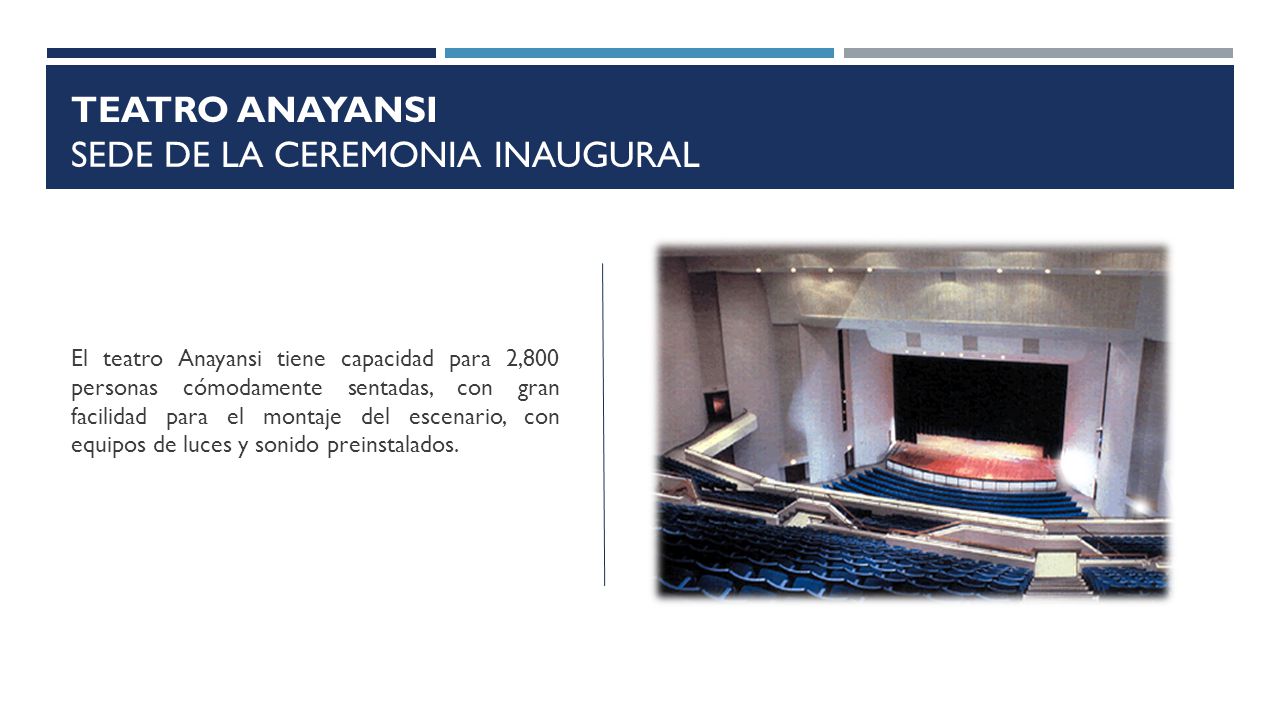 TEATRO ANAYANSI
SEDE DE LA CEREMONIA INAUGURAL

El teatro Anayansi tiene capacidad para 2,800 personas cómodamente sentadas, con gran facilidad para el montaje del escenario, con equipos de luces y sonido preinstalados.